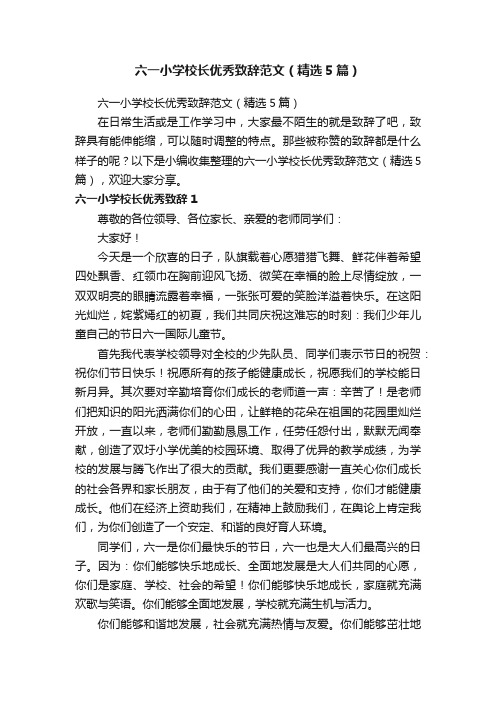 六一小学校长优秀致辞范文（精选5篇）

六一小学校长优秀致辞范文（精选5篇）

在日常生活或是工作学习中，大家最不陌生的就是致辞了吧，致辞具有能伸能缩，可以随时调整的特点。那些被称赞的致辞都是什么样子的呢？以下是小编收集整理的六一小学校长优秀致辞范文（精选5篇），欢迎大家分享。

六一小学校长优秀致辞1

尊敬的各位领导、各位家长、亲爱的老师同学们：

大家好！

今天是一个欣喜的日子，队旗载着心愿猎猎飞舞、鲜花伴着希望四处飘香、红领巾在胸前迎风飞扬、微笑在幸福的脸上尽情绽放，一双双明亮的眼睛流露着幸福，一张张可爱的笑脸洋溢着快乐。在这阳光灿烂，姹紫嫣红的初夏，我们共同庆祝这难忘的时刻：我们少年儿童自己的节日六一国际儿童节。

首先我代表学校领导对全校的少先队员、同学们表示节日的祝贺：祝你们节日快乐！祝愿所有的孩子能健康成长，祝愿我们的学校能日新月异。其次要对辛勤培育你们成长的老师道一声：辛苦了！是老师们把知识的阳光洒满你们的心田，让鲜艳的花朵在祖国的花园里灿烂开放，一直以来，老师们勤勤恳恳工作，任劳任怨付出，默默无闻奉献，创造了双圩小学优美的校园环境、取得了优异的教学成绩，为学校的发展与腾飞作出了很大的贡献。我们更要感谢一直关心你们成长的社会各界和家长朋友，由于有了他们的关爱和支持，你们才能健康成长。他们在经济上资助我们，在精神上鼓励我们，在舆论上肯定我们，为你们创造了一个安定、和谐的良好育人环境。

同学们，六一是你们最快乐的节日，六一也是大人们最高兴的日子。因为：你们能够快乐地成长、全面地发展是大人们共同的心愿，你们是家庭、学校、社会的希望！你们能够快乐地成长，家庭就充满欢歌与笑语。你们能够全面地发展，学校就充满生机与活力。

你们能够和谐地发展，社会就充满热情与友爱。你们能够茁壮地